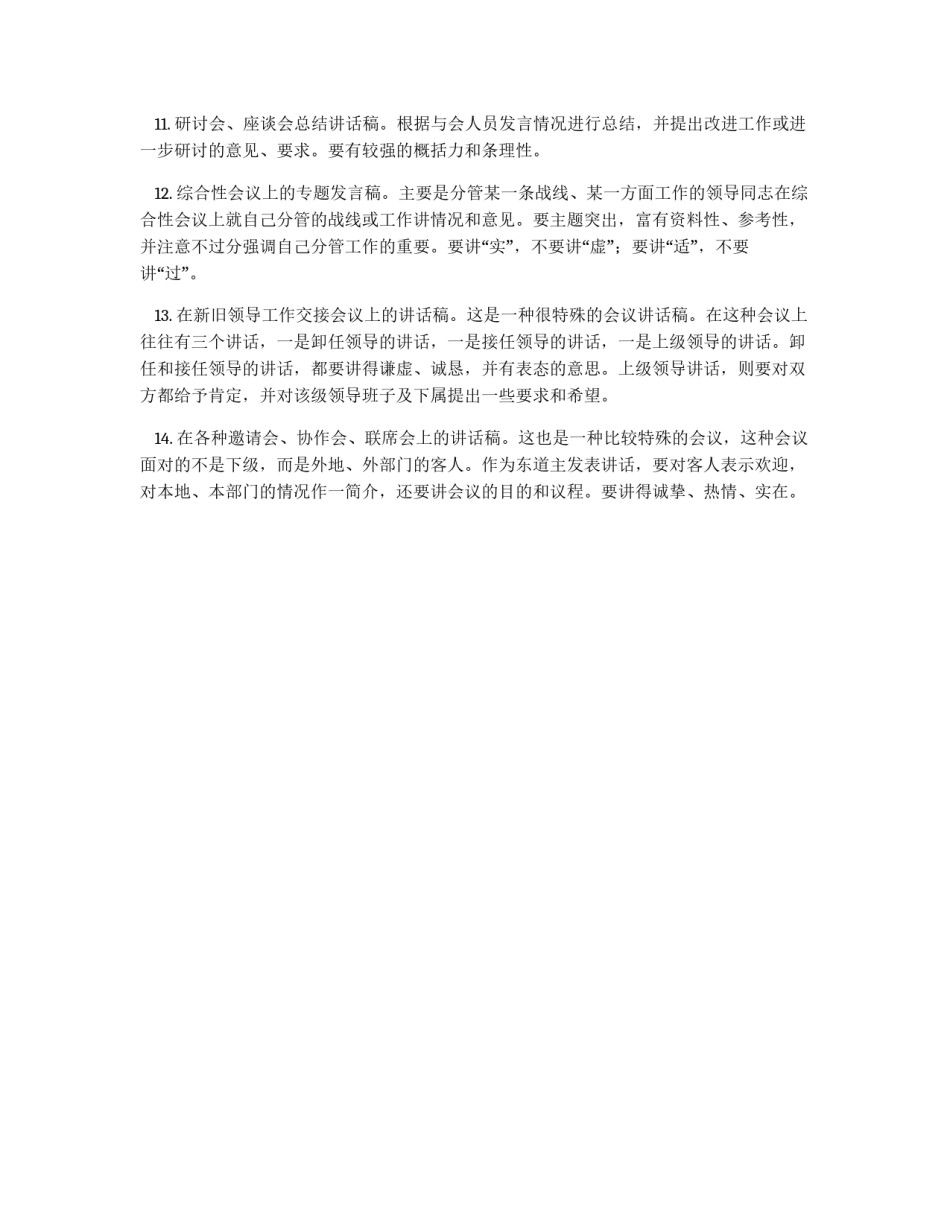 11. 研讨会、座谈会总结讲话稿。根据与会人员发言情况进行总结，并提出改进工作或进一步研讨的意见、要求。要有较强的概括力和条理性。

12. 综合性会议上的专题发言稿。主要是分管某一条战线、某一方面工作的领导同志在综合性会议上就自己分管的战线或工作讲情况和意见。要主题突出，富有资料性、参考性，并注意不过分强调自己分管工作的重要。要讲“实”，不要讲“虚”；要讲“适”，不要讲“过”。

13. 在新旧领导工作交接会议上的讲话稿。这是一种很特殊的会议讲话稿。在这种会议上往往有三个讲话，一是卸任领导的讲话，一是接任领导的讲话，一是上级领导的讲话。卸任和接任领导的讲话，都要讲得谦虚、诚恳，并有表态的意思。上级领导讲话，则要对双方都给予肯定，并对该级领导班子及下属提出一些要求和希望。

14. 在各种邀请会、协作会、联席会上的讲话稿。这也是一种比较特殊的会议，这种会议面对的不是下级，而是外地、外部门的客人。作为东道主发表讲话，要对客人表示欢迎，对本地、本部门的情况作一简介，还要讲会议的目的和议程。要讲得诚挚、热情、实在。